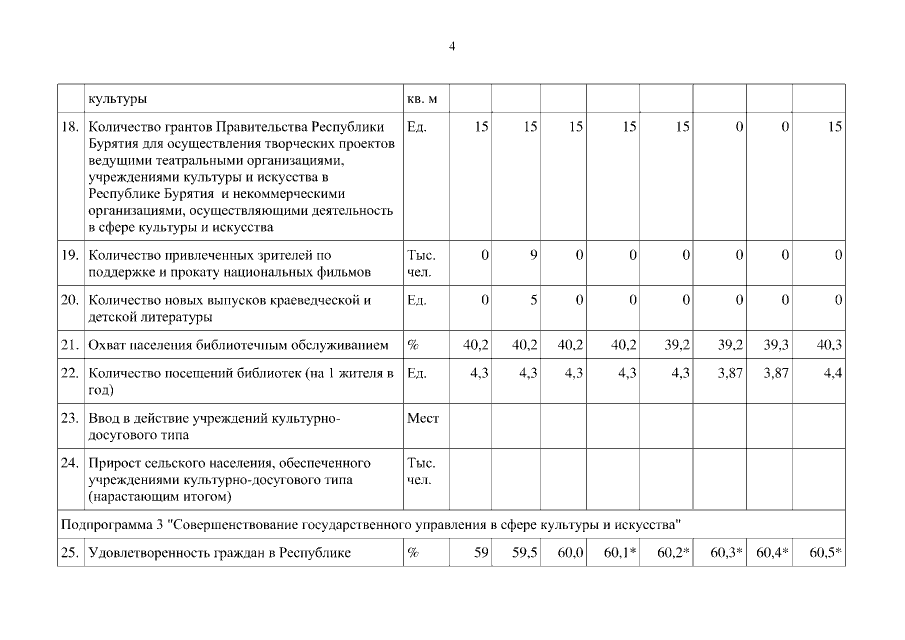 4

| | культуры | кв. м | | | | | | | | |
|---|---|---|---|---|---|---|---|---|---|---|
| 18. | Количество грантов Правительства Республики Бурятия для осуществления творческих проектов ведущими театральными организациями, учреждениями культуры и искусства в Республике Бурятия и некоммерческими организациями, осуществляющими деятельность в сфере культуры и искусства | Ед. | 15 | 15 | 15 | 15 | 15 | 0 | 0 | 15 |
| 19. | Количество привлеченных зрителей по поддержке и прокату национальных фильмов | Тыс. чел. | 0 | 9 | 0 | 0 | 0 | 0 | 0 | 0 |
| 20. | Количество новых выпусков краеведческой и детской литературы | Ед. | 0 | 5 | 0 | 0 | 0 | 0 | 0 | 0 |
| 21. | Охват населения библиотечным обслуживанием | % | 40,2 | 40,2 | 40,2 | 40,2 | 39,2 | 39,2 | 39,3 | 40,3 |
| 22. | Количество посещений библиотек (на 1 жителя в год) | Ед. | 4,3 | 4,3 | 4,3 | 4,3 | 4,3 | 3,87 | 3,87 | 4,4 |
| 23. | Ввод в действие учреждений культурно-досугового типа | Мест | | | | | | | | |
| 24. | Прирост сельского населения, обеспеченного учреждениями культурно-досугового типа (нарастающим итогом) | Тыс. чел. | | | | | | | | |
| Подпрограмма 3 "Совершенствование государственного управления в сфере культуры и искусства" | | | | | | | | | | |
| 25. | Удовлетворенность граждан в Республике | % | 59 | 59,5 | 60,0 | 60,1* | 60,2* | 60,3* | 60,4* | 60,5* |